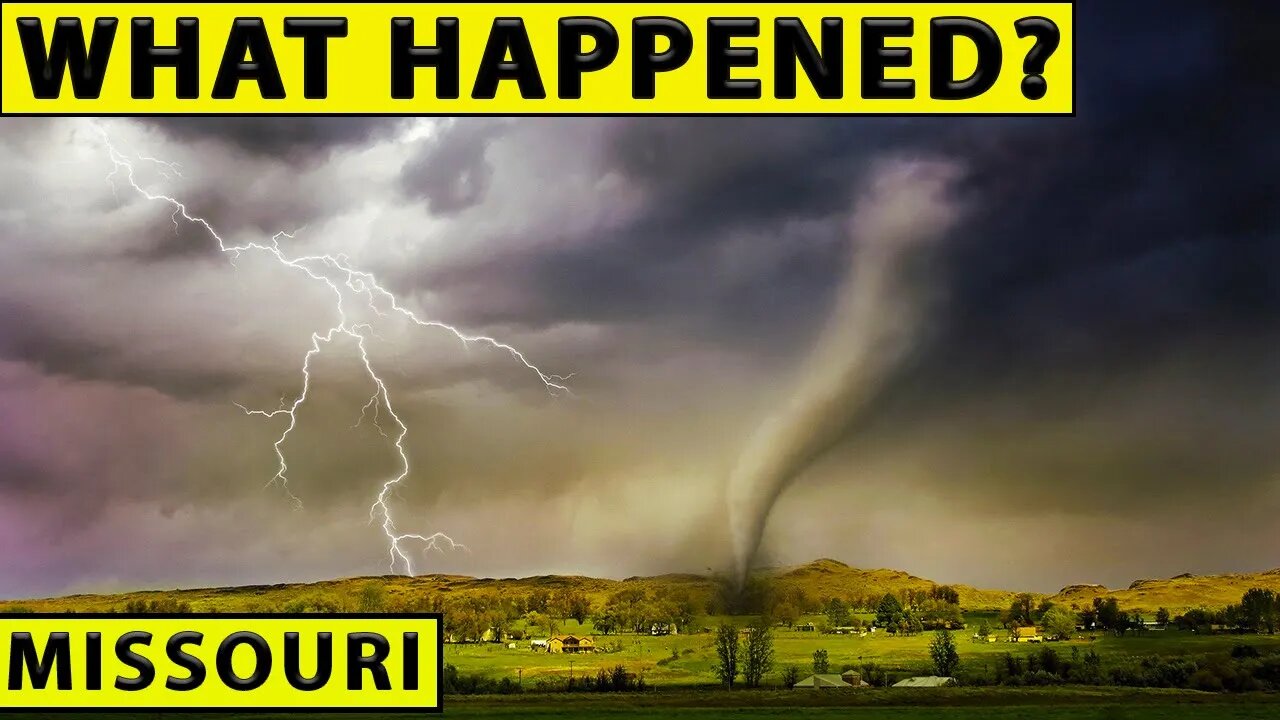 WHAT HAPPENED?

MISSOURI